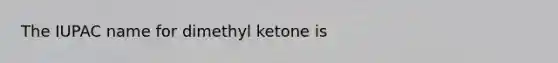 The IUPAC name for dimethyl ketone is